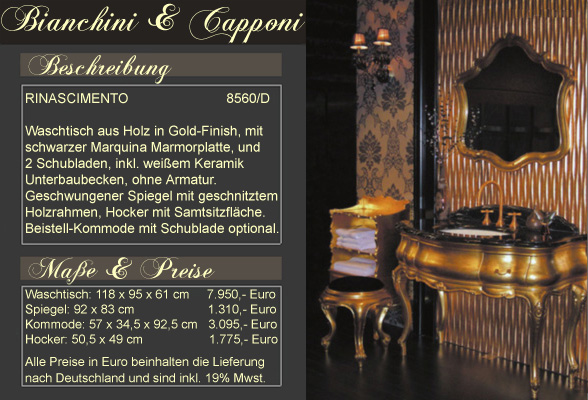 Bianchini & Capponi

Beschreibung

RINASCIMENTO 8560/D

Waschtisch aus Holz in Gold-Finish, mit schwarzer Marquina Marmorplatte, und 2 Schubladen, inkl. weißem Keramik Unterbaubecken, ohne Armatur. Geschwungener Spiegel mit geschnitztem Holzrahmen, Hocker mit Samtsitzfläche. Beistell-Kommode mit Schublade optional.

Maße & Preise

Waschtisch: 118 x 95 x 61 cm 7.950,- Euro
Spiegel: 92 x 83 cm 1.310,- Euro
Kommode: 57 x 34,5 x 92,5 cm 3.095,- Euro
Hocker: 50,5 x 49 cm 1.775,- Euro

Alle Preise in Euro beinhalten die Lieferung nach Deutschland und sind inkl. 19% Mwst.